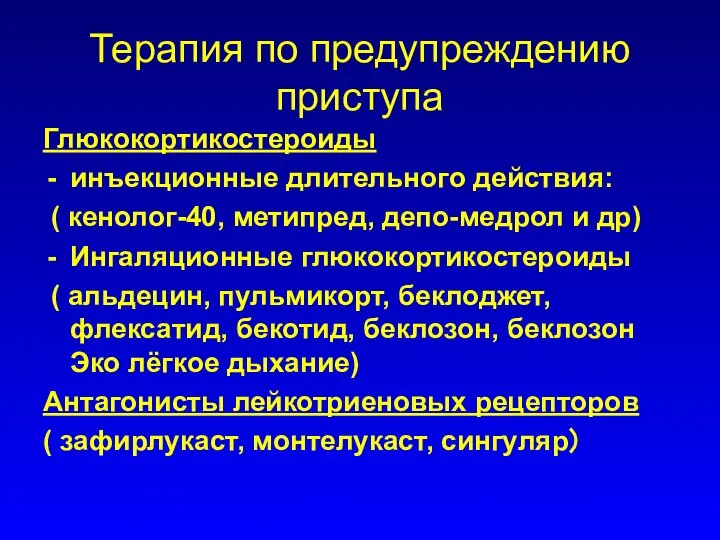 Терапия по предупреждению приступа

Глюкокортикостероиды

- инъекционные длительного действия:
( кенолог-40, метипред, депо-медрол и др)

- Ингаляционные глюкокортикостероиды
( альдецин, пульмикорт, беклоджет, флексатид, бекотид, беклозон, беклозон Эко лёгкое дыхание)

Антагонисты лейкотриеновых рецепторов
( зафирлукаст, монтелукаст, сингуляр)